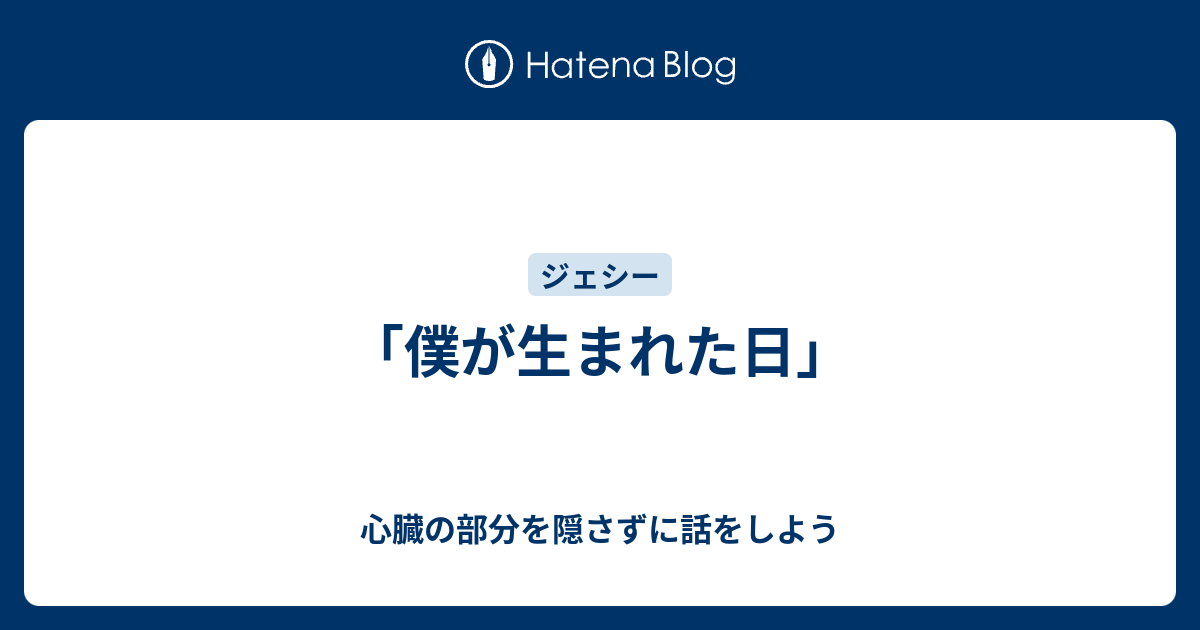 Hatena Blog

ジェシー

「僕が生まれた日」

心臓の部分を隠さずに話をしよう